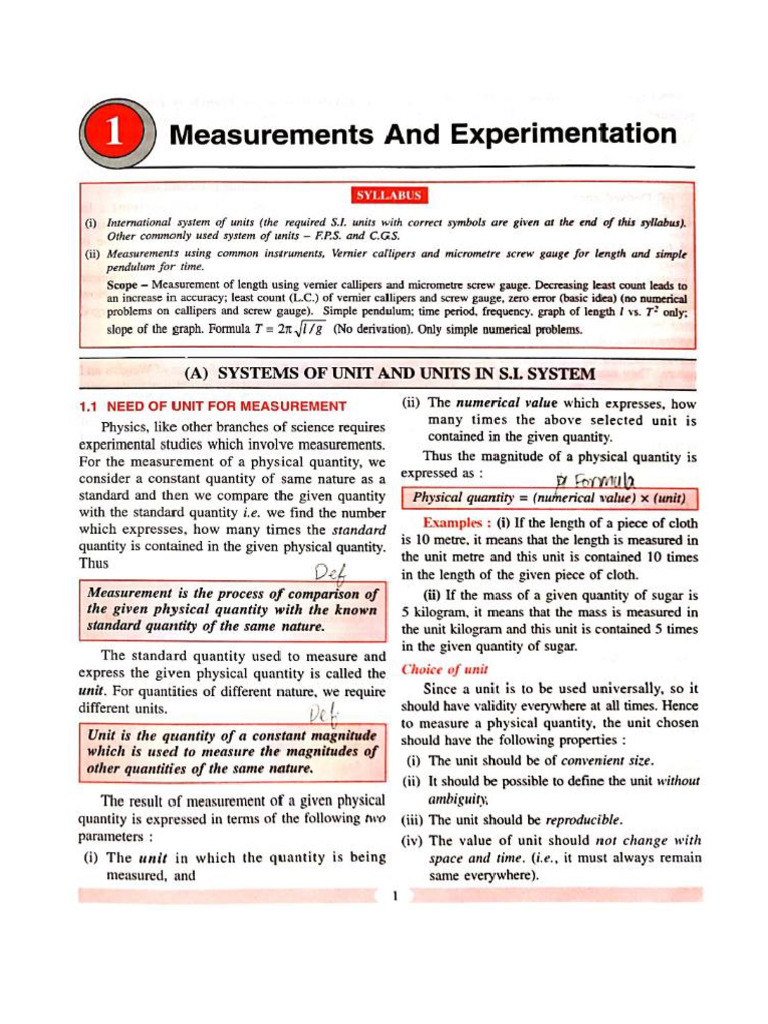 1 Measurements And Experimentation

SYLLABUS

(i) International system of units (the required S.I. units with correct symbols are given at the end of this syllabus). Other commonly used system of units – F.P.S. and C.G.S.

(ii) Measurements using common instruments, Vernier callipers and micrometre screw gauge for length and simple pendulum for time.

Scope – Measurement of length using vernier callipers and micrometre screw gauge. Decreasing least count leads to an increase in accuracy; least count (L.C.) of vernier callipers and screw gauge, zero error (basic idea) (no numerical problems on callipers and screw gauge). Simple pendulum; time period, frequency, graph of length $l$ vs. $T^2$ only; slope of the graph. Formula $T = 2\pi\sqrt{l/g}$ (No derivation). Only simple numerical problems.

(A) SYSTEMS OF UNIT AND UNITS IN S.I. SYSTEM

1.1 NEED OF UNIT FOR MEASUREMENT

Physics, like other branches of science requires experimental studies which involve measurements. For the measurement of a physical quantity, we consider a constant quantity of same nature as a standard and then we compare the given quantity with the standard quantity i.e. we find the number which expresses, how many times the standard quantity is contained in the given physical quantity. Thus

Def

Measurement is the process of comparison of the given physical quantity with the known standard quantity of the same nature.

The standard quantity used to measure and express the given physical quantity is called the unit. For quantities of different nature, we require different units.

Def

Unit is the quantity of a constant magnitude which is used to measure the magnitudes of other quantities of the same nature.

The result of measurement of a given physical quantity is expressed in terms of the following two parameters :

(i) The unit in which the quantity is being measured, and

(ii) The numerical value which expresses, how many times the above selected unit is contained in the given quantity.

Thus the magnitude of a physical quantity is expressed as :

Formula

Physical quantity = (numerical value) × (unit)

Examples : (i) If the length of a piece of cloth is 10 metre, it means that the length is measured in the unit metre and this unit is contained 10 times in the length of the given piece of cloth.

(ii) If the mass of a given quantity of sugar is 5 kilogram, it means that the mass is measured in the unit kilogram and this unit is contained 5 times in the given quantity of sugar.

Choice of unit

Since a unit is to be used universally, so it should have validity everywhere at all times. Hence to measure a physical quantity, the unit chosen should have the following properties :

(i) The unit should be of convenient size.

(ii) It should be possible to define the unit without ambiguity.

(iii) The unit should be reproducible.

(iv) The value of unit should not change with space and time. (i.e., it must always remain same everywhere).

1